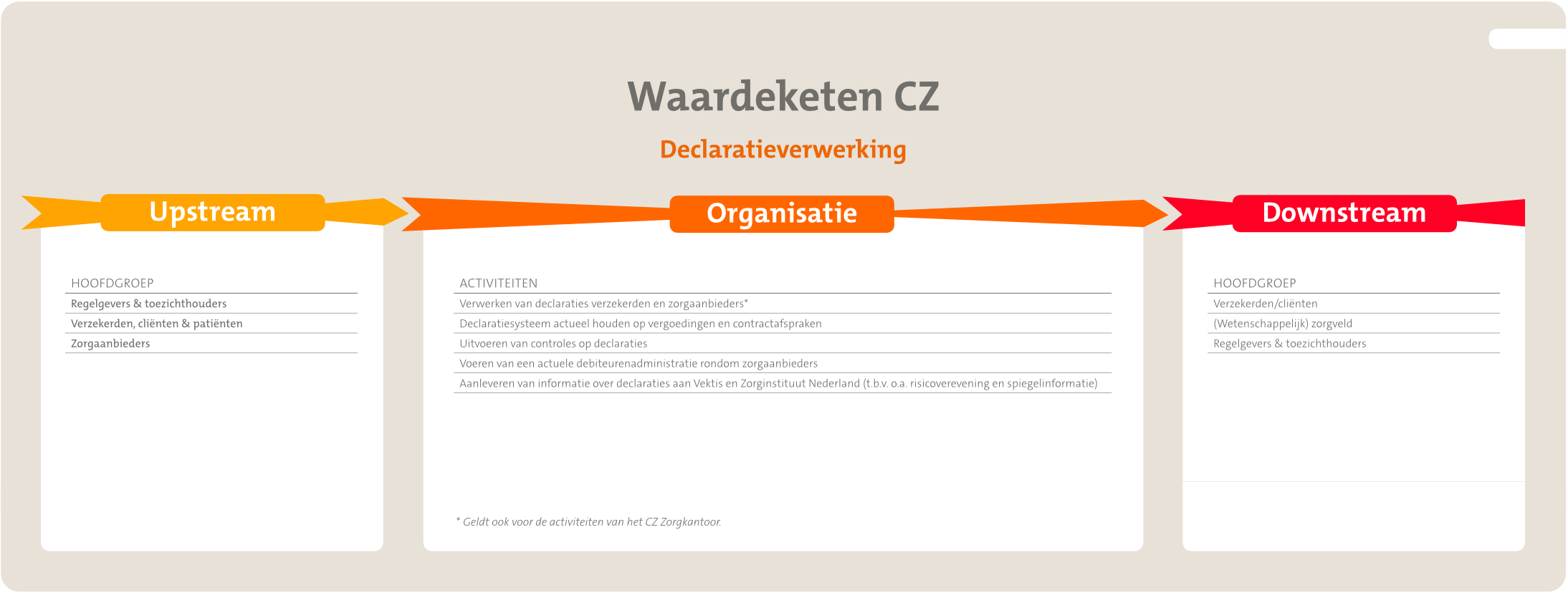 Waardeketen CZ

Declaratieverwerking

Upstream

HOOFDGROEP
Regelgevers & toezichthouders
Verzekerden, cliënten & patiënten
Zorgaanbieders

Organisatie

ACTIVITEITEN
Verwerken van declaraties verzekerden en zorgaanbieders*
Declaratiesysteem actueel houden op vergoedingen en contractafspraken
Uitvoeren van controles op declaraties
Voeren van een actuele debiteurenadministratie rondom zorgaanbieders
Aanleveren van informatie over declaraties aan Vektis en Zorginstituut Nederland (t.b.v. o.a. risicoverevening en spiegelinformatie)

* Geldt ook voor de activiteiten van het CZ Zorgkantoor.

Downstream

HOOFDGROEP
Verzekerden/cliënten
(Wetenschappelijk) zorgveld
Regelgevers & toezichthouders